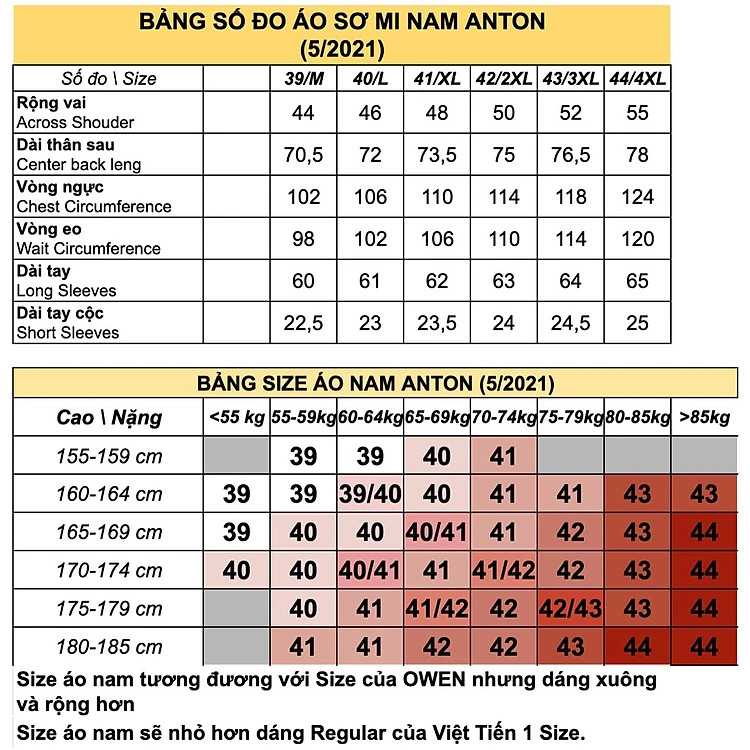 BẢNG SỐ ĐO ÁO SƠ MI NAM ANTON
(5/2021)

| Số đo \ Size | | 39/M | 40/L | 41/XL | 42/2XL | 43/3XL | 44/4XL |
|---|---|---|---|---|---|---|---|
| Rộng vai Across Shouder | | 44 | 46 | 48 | 50 | 52 | 55 |
| Dài thân sau Center back leng | | 70,5 | 72 | 73,5 | 75 | 76,5 | 78 |
| Vòng ngực Chest Circumference | | 102 | 106 | 110 | 114 | 118 | 124 |
| Vòng eo Wait Circumference | | 98 | 102 | 106 | 110 | 114 | 120 |
| Dài tay Long Sleeves | | 60 | 61 | 62 | 63 | 64 | 65 |
| Dài tay cộc Short Sleeves | | 22,5 | 23 | 23,5 | 24 | 24,5 | 25 |

BẢNG SIZE ÁO NAM ANTON (5/2021)

| Cao \ Nặng | <55 kg | 55-59kg | 60-64kg | 65-69kg | 70-74kg | 75-79kg | 80-85kg | >85kg |
|---|---|---|---|---|---|---|---|---|
| 155-159 cm | | 39 | 39 | 40 | 41 | | | |
| 160-164 cm | 39 | 39 | 39/40 | 40 | 41 | 41 | 43 | 43 |
| 165-169 cm | 39 | 40 | 40 | 40/41 | 41 | 42 | 43 | 44 |
| 170-174 cm | 40 | 40 | 40/41 | 41 | 41/42 | 42 | 43 | 44 |
| 175-179 cm | | 40 | 41 | 41/42 | 42 | 42/43 | 43 | 44 |
| 180-185 cm | | 41 | 41 | 42 | 42 | 43 | 44 | 44 |

Size áo nam tương đương với Size của OWEN nhưng dáng xuông và rộng hơn
Size áo nam sẽ nhỏ hơn dáng Regular của Việt Tiến 1 Size.